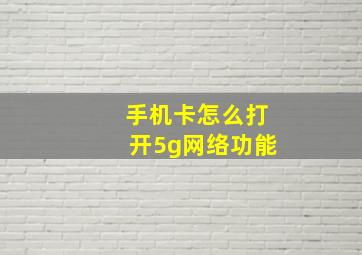 手机卡怎么打开5g网络功能